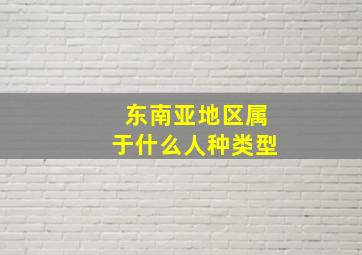 东南亚地区属于什么人种类型